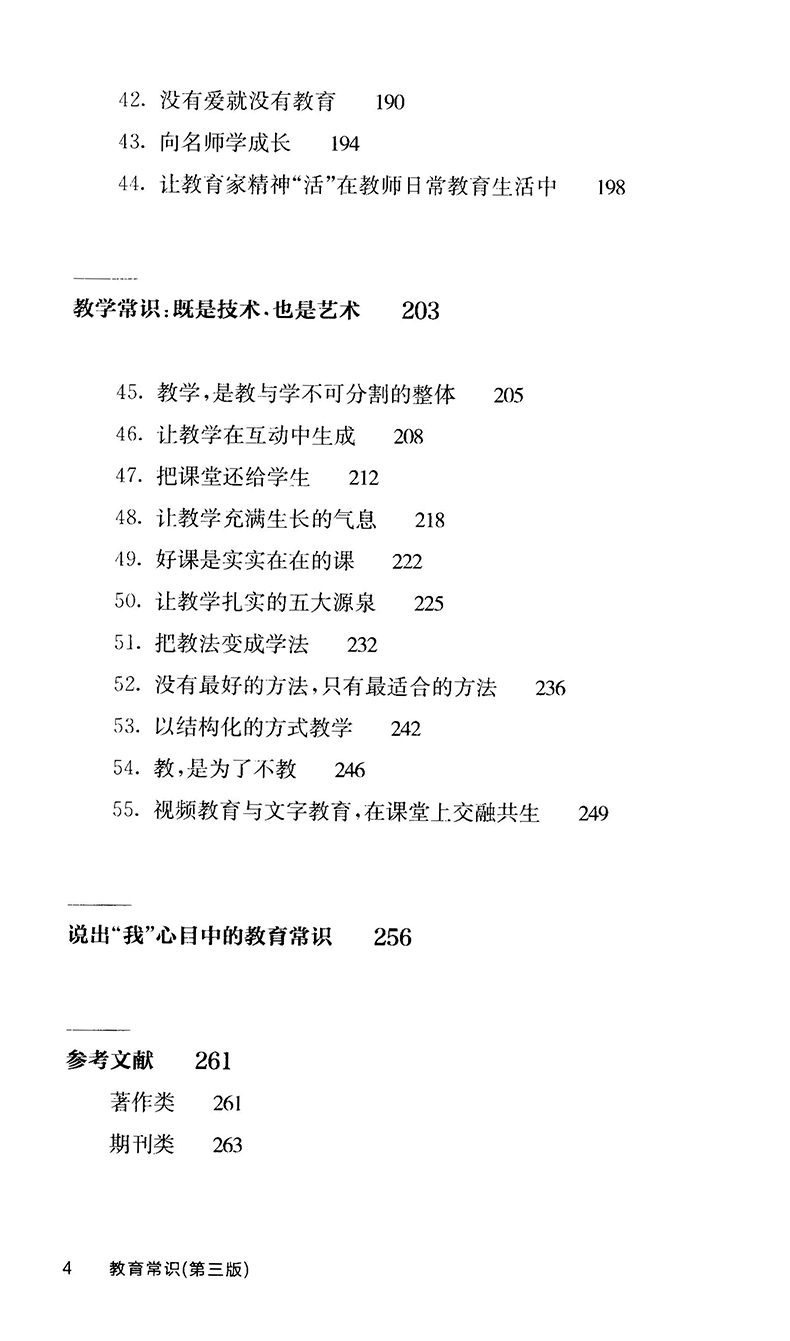 42. 没有爱就没有教育 190
43. 向名师学成长 194
44. 让教育家精神“活”在教师日常教育生活中 198

教学常识:既是技术,也是艺术 203

45. 教学,是教与学不可分割的整体 205
46. 让教学在互动中生成 208
47. 把课堂还给学生 212
48. 让教学充满生长的气息 218
49. 好课是实实在在的课 222
50. 让教学扎实的五大源泉 225
51. 把教法变成学法 232
52. 没有最好的方法,只有最适合的方法 236
53. 以结构化的方式教学 242
54. 教,是为了不教 246
55. 视频教育与文字教育,在课堂上交融共生 249

说出“我”心目中的教育常识 256

参考文献 261
著作类 261
期刊类 263

4 教育常识(第三版)